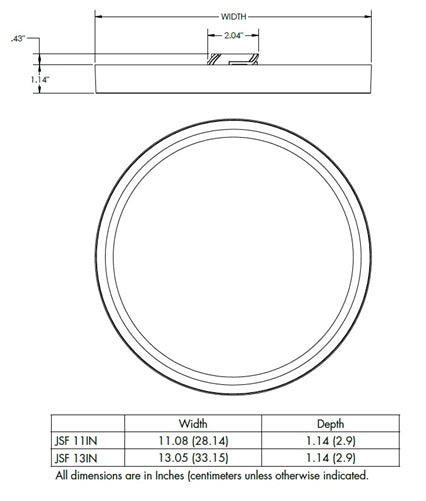 WIDTH

2.04"

.43"

1.14"

| | Width | Depth |
|---|---|---|
| JSF 11IN | 11.08 (28.14) | 1.14 (2.9) |
| JSF 13IN | 13.05 (33.15) | 1.14 (2.9) |

All dimensions are in Inches (centimeters unless otherwise indicated.